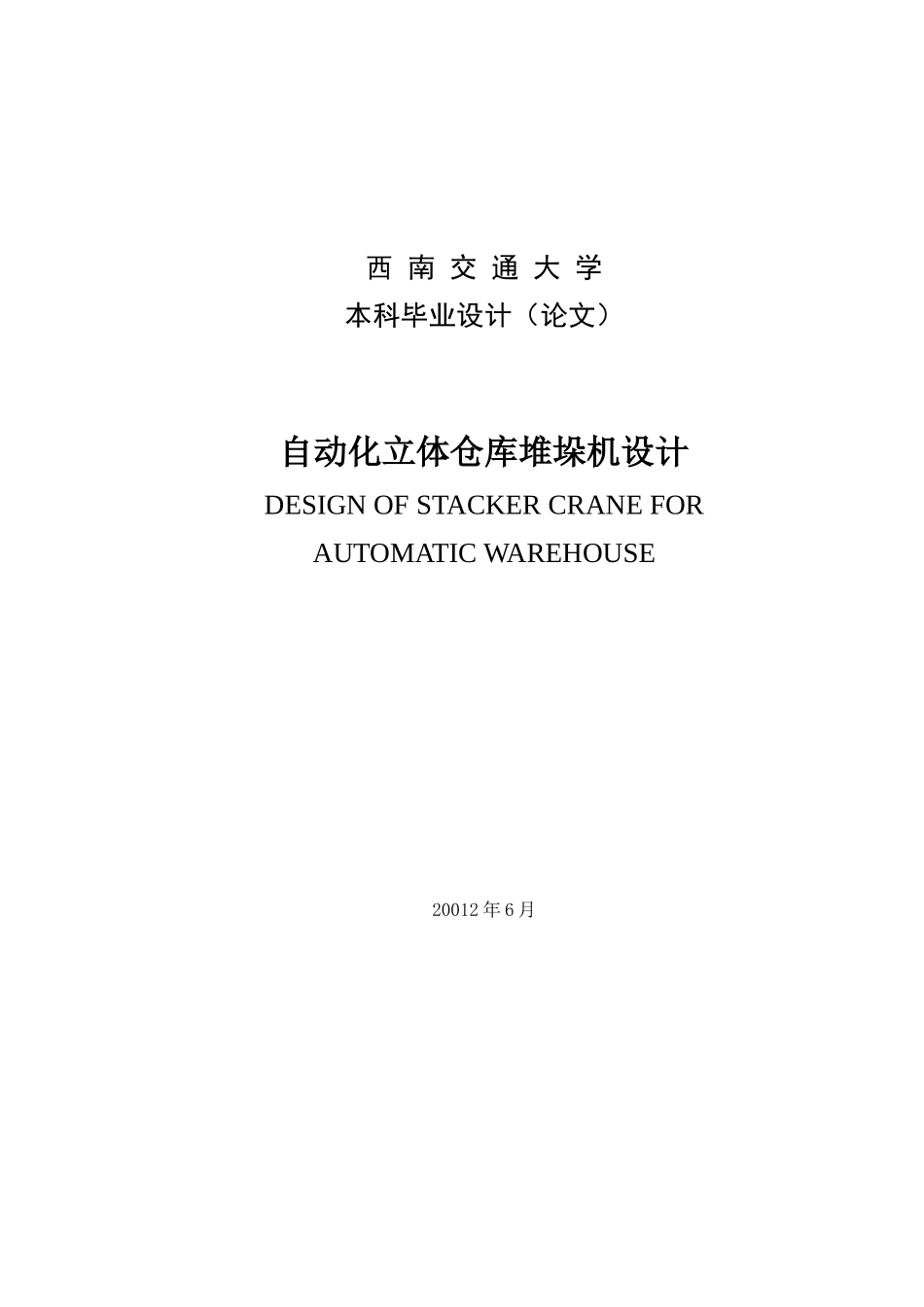 西 南 交 通 大 学
本科毕业设计（论文）

自动化立体仓库堆垛机设计
DESIGN OF STACKER CRANE FOR AUTOMATIC WAREHOUSE

20012 年 6 月